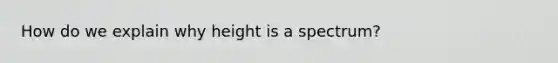 How do we explain why height is a spectrum?